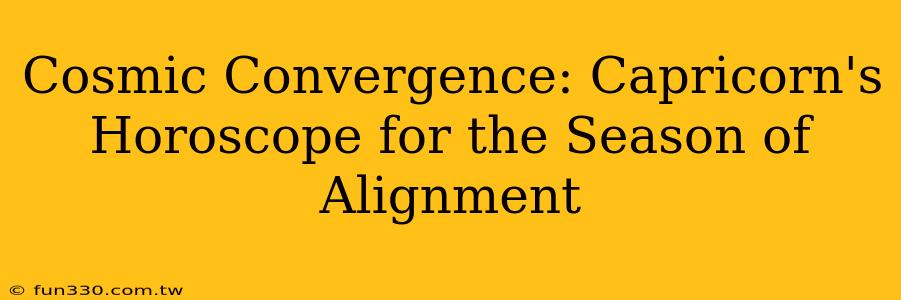 Cosmic Convergence: Capricorn's Horoscope for the Season of Alignment

© fun330.com.tw